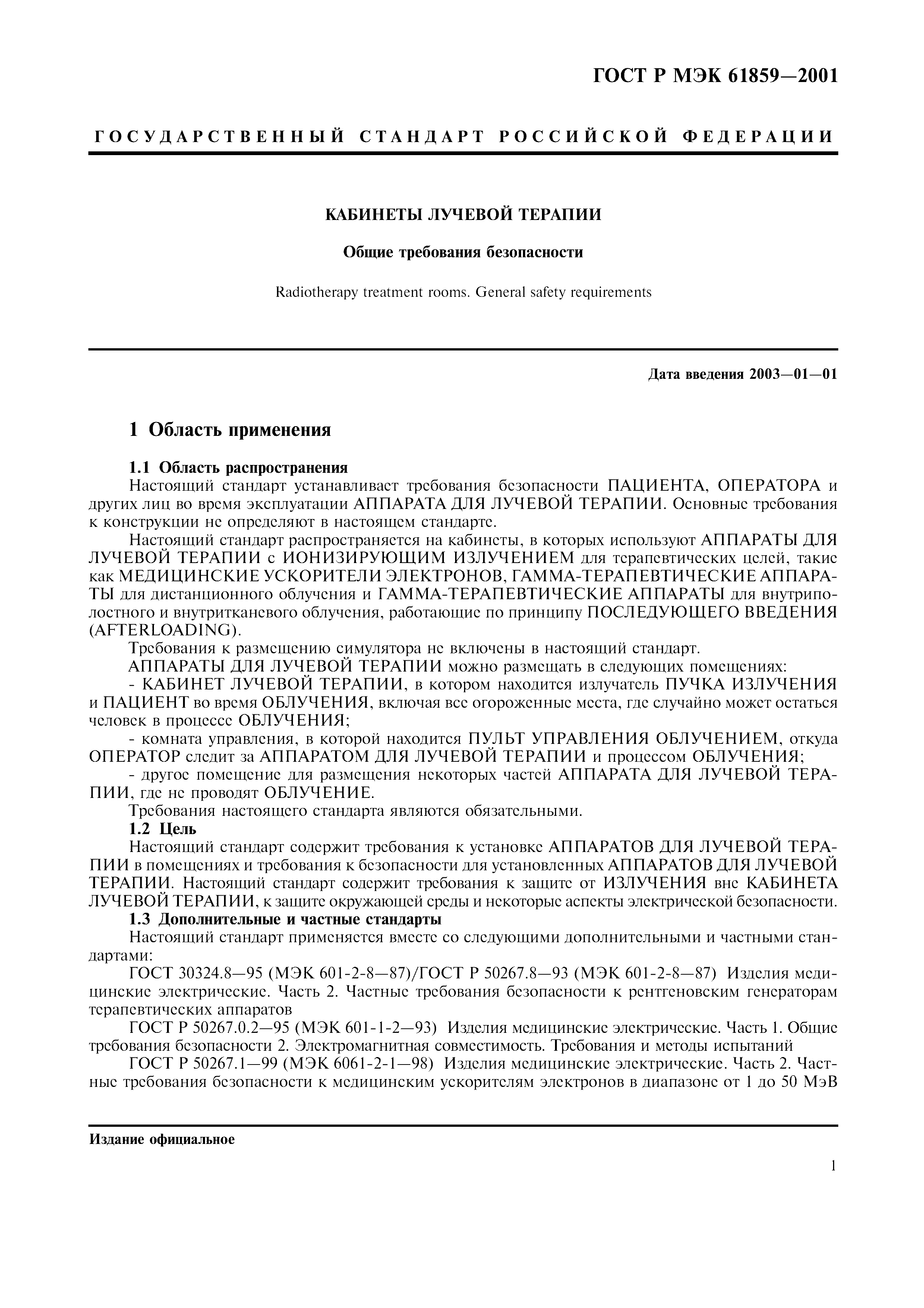 ГОСТ Р МЭК 61859—2001

ГОСУДАРСТВЕННЫЙ СТАНДАРТ РОССИЙСКОЙ ФЕДЕРАЦИИ

КАБИНЕТЫ ЛУЧЕВОЙ ТЕРАПИИ

Общие требования безопасности

Radiotherapy treatment rooms. General safety requirements

Дата введения 2003—01—01

1 Область применения

1.1 Область распространения

Настоящий стандарт устанавливает требования безопасности ПАЦИЕНТА, ОПЕРАТОРА и других лиц во время эксплуатации АППАРАТА ДЛЯ ЛУЧЕВОЙ ТЕРАПИИ. Основные требования к конструкции не определяют в настоящем стандарте.

Настоящий стандарт распространяется на кабинеты, в которых используют АППАРАТЫ ДЛЯ ЛУЧЕВОЙ ТЕРАПИИ с ИОНИЗИРУЮЩИМ ИЗЛУЧЕНИЕМ для терапевтических целей, такие как МЕДИЦИНСКИЕ УСКОРИТЕЛИ ЭЛЕКТРОНОВ, ГАММА-ТЕРАПЕВТИЧЕСКИЕ АППАРАТЫ для дистанционного облучения и ГАММА-ТЕРАПЕВТИЧЕСКИЕ АППАРАТЫ для внутриполостного и внутритканевого облучения, работающие по принципу ПОСЛЕДУЮЩЕГО ВВЕДЕНИЯ (AFTERLOADING).

Требования к размещению симулятора не включены в настоящий стандарт.

АППАРАТЫ ДЛЯ ЛУЧЕВОЙ ТЕРАПИИ можно размещать в следующих помещениях:

- КАБИНЕТ ЛУЧЕВОЙ ТЕРАПИИ, в котором находится излучатель ПУЧКА ИЗЛУЧЕНИЯ и ПАЦИЕНТ во время ОБЛУЧЕНИЯ, включая все огороженные места, где случайно может остаться человек в процессе ОБЛУЧЕНИЯ;

- комната управления, в которой находится ПУЛЬТ УПРАВЛЕНИЯ ОБЛУЧЕНИЕМ, откуда ОПЕРАТОР следит за АППАРАТОМ ДЛЯ ЛУЧЕВОЙ ТЕРАПИИ и процессом ОБЛУЧЕНИЯ;

- другое помещение для размещения некоторых частей АППАРАТА ДЛЯ ЛУЧЕВОЙ ТЕРАПИИ, где не проводят ОБЛУЧЕНИЕ.

Требования настоящего стандарта являются обязательными.

1.2 Цель

Настоящий стандарт содержит требования к установке АППАРАТОВ ДЛЯ ЛУЧЕВОЙ ТЕРАПИИ в помещениях и требования к безопасности для установленных АППАРАТОВ ДЛЯ ЛУЧЕВОЙ ТЕРАПИИ. Настоящий стандарт содержит требования к защите от ИЗЛУЧЕНИЯ вне КАБИНЕТА ЛУЧЕВОЙ ТЕРАПИИ, к защите окружающей среды и некоторые аспекты электрической безопасности.

1.3 Дополнительные и частные стандарты

Настоящий стандарт применяется вместе со следующими дополнительными и частными стандартами:

ГОСТ 30324.8—95 (МЭК 601-2-8—87)/ГОСТ Р 50267.8—93 (МЭК 601-2-8—87) Изделия медицинские электрические. Часть 2. Частные требования безопасности к рентгеновским генераторам терапевтических аппаратов

ГОСТ Р 50267.0.2—95 (МЭК 601-1-2—93) Изделия медицинские электрические. Часть 1. Общие требования безопасности 2. Электромагнитная совместимость. Требования и методы испытаний

ГОСТ Р 50267.1—99 (МЭК 6061-2-1—98) Изделия медицинские электрические. Часть 2. Частные требования безопасности к медицинским ускорителям электронов в диапазоне от 1 до 50 МэВ

Издание официальное

1